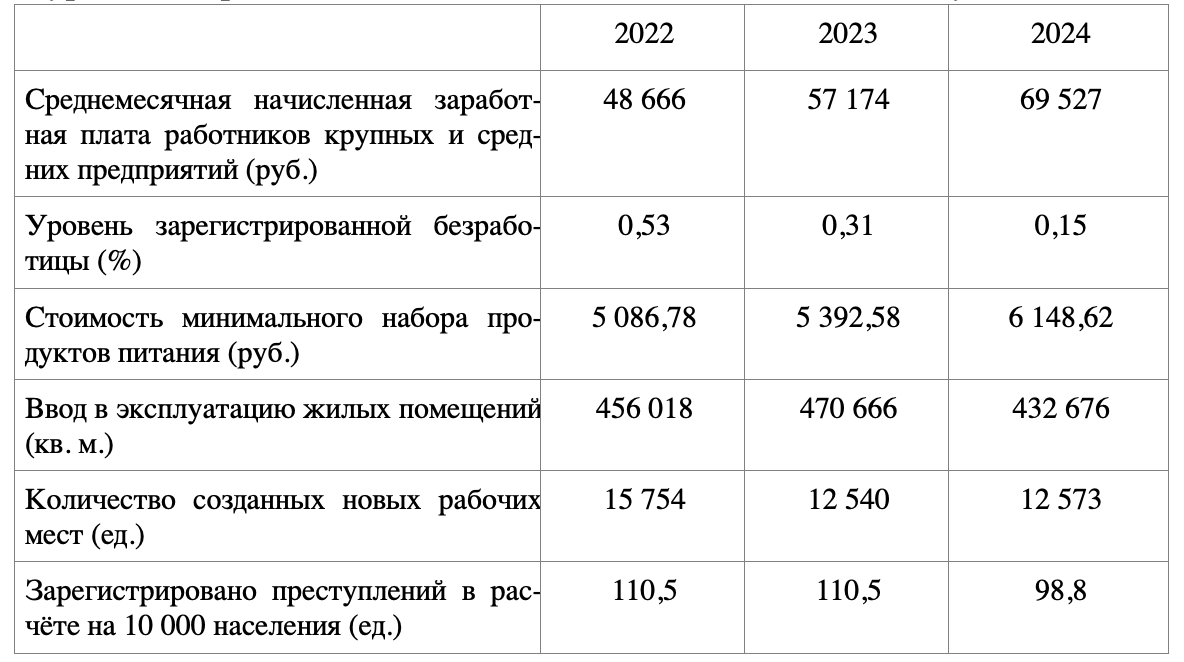 | | 2022 | 2023 | 2024 |
|---|---|---|---|
| Среднемесячная начисленная заработная плата работников крупных и средних предприятий (руб.) | 48 666 | 57 174 | 69 527 |
| Уровень зарегистрированной безработицы (%) | 0,53 | 0,31 | 0,15 |
| Стоимость минимального набора продуктов питания (руб.) | 5 086,78 | 5 392,58 | 6 148,62 |
| Ввод в эксплуатацию жилых помещений (кв. м.) | 456 018 | 470 666 | 432 676 |
| Количество созданных новых рабочих мест (ед.) | 15 754 | 12 540 | 12 573 |
| Зарегистрировано преступлений в расчёте на 10 000 населения (ед.) | 110,5 | 110,5 | 98,8 |